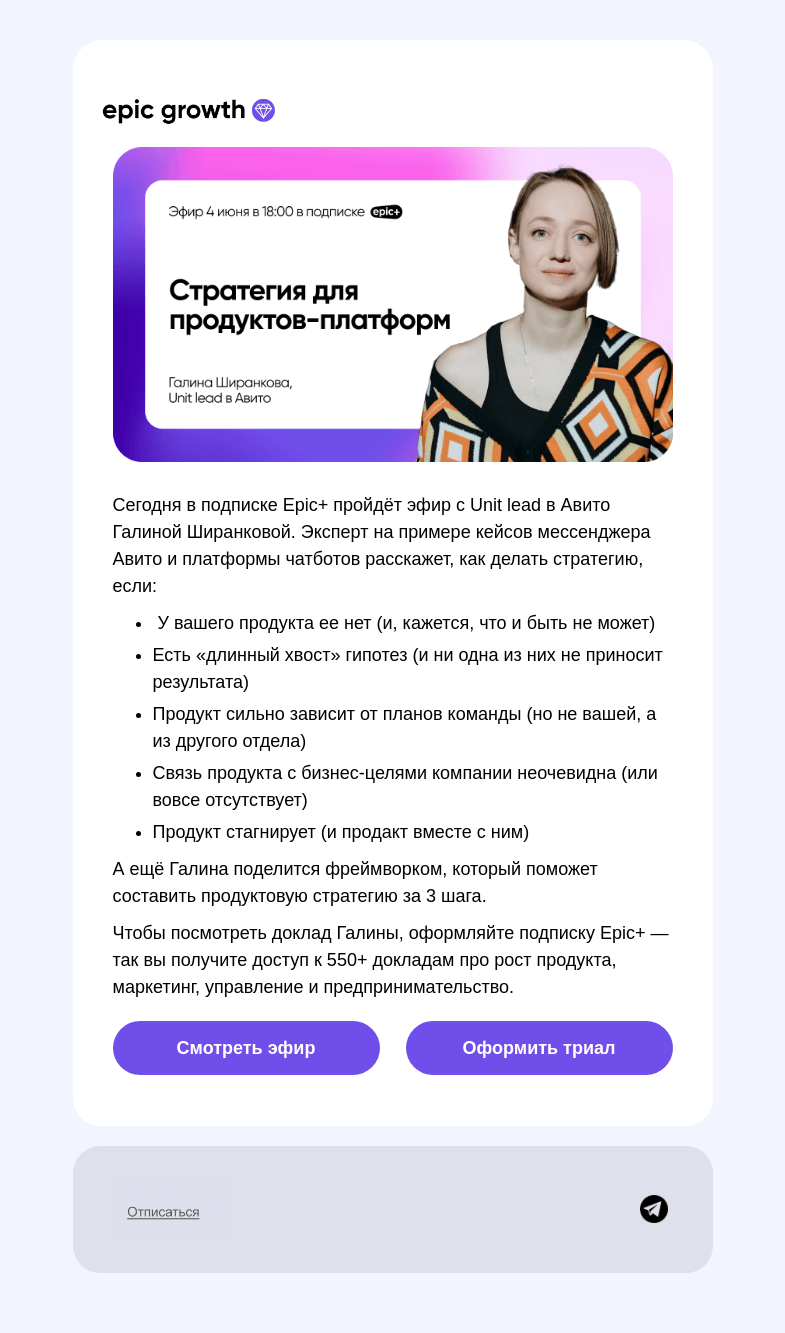 epic growth

Эфир 4 июня в 18:00 в подписке epic+

Стратегия для продуктов-платформ

Галина Ширанкова, Unit lead в Авито

Сегодня в подписке Epic+ пройдёт эфир с Unit lead в Авито Галиной Ширанковой. Эксперт на примере кейсов мессенджера Авито и платформы чатботов расскажет, как делать стратегию, если:

- У вашего продукта ее нет (и, кажется, что и быть не может)
- Есть «длинный хвост» гипотез (и ни одна из них не приносит результата)
- Продукт сильно зависит от планов команды (но не вашей, а из другого отдела)
- Связь продукта с бизнес-целями компании неочевидна (или вовсе отсутствует)
- Продукт стагнирует (и продакт вместе с ним)

А ещё Галина поделится фреймворком, который поможет составить продуктовую стратегию за 3 шага.

Чтобы посмотреть доклад Галины, оформляйте подписку Epic+ — так вы получите доступ к 550+ докладам про рост продукта, маркетинг, управление и предпринимательство.

Смотреть эфир

Оформить триал

Отписаться